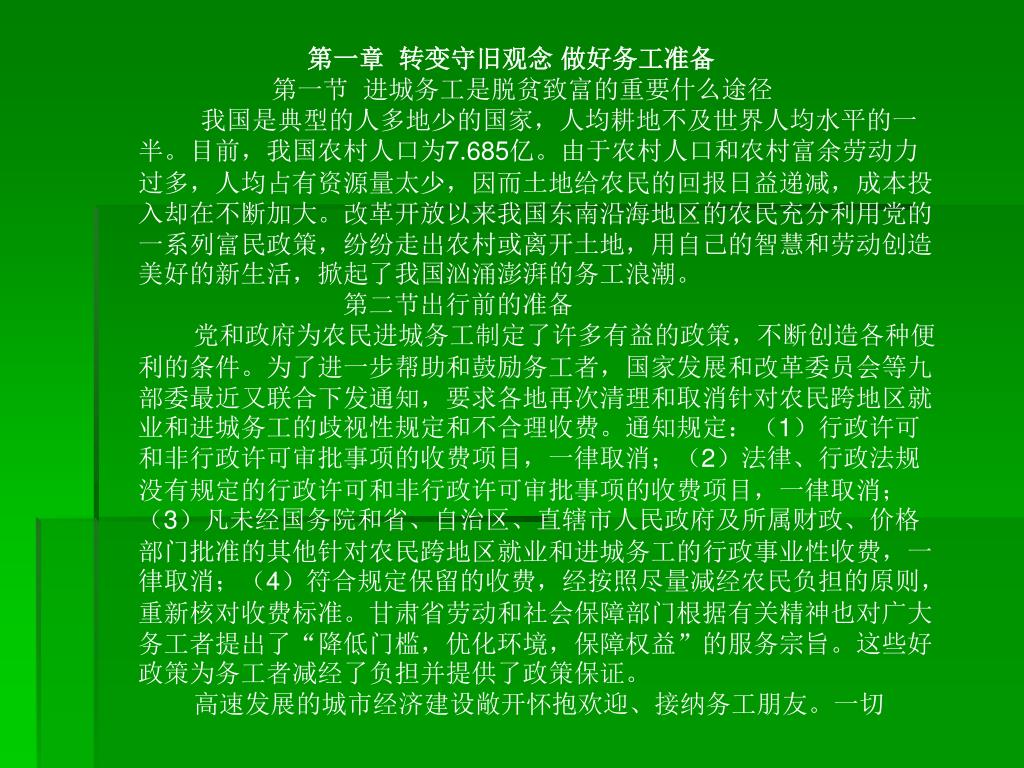 第一章 转变守旧观念 做好务工准备

第一节 进城务工是脱贫致富的重要什么途径

我国是典型的人多地少的国家，人均耕地不及世界人均水平的一半。目前，我国农村人口为7.685亿。由于农村人口和农村富余劳动力过多，人均占有资源量太少，因而土地给农民的回报日益递减，成本投入却在不断加大。改革开放以来我国东南沿海地区的农民充分利用党的一系列富民政策，纷纷走出农村或离开土地，用自己的智慧和劳动创造美好的新生活，掀起了我国汹涌澎湃的务工浪潮。

第二节出行前的准备

党和政府为农民进城务工制定了许多有益的政策，不断创造各种便利的条件。为了进一步帮助和鼓励务工者，国家发展和改革委员会等九部委最近又联合下发通知，要求各地再次清理和取消针对农民跨地区就业和进城务工的歧视性规定和不合理收费。通知规定：（1）行政许可和非行政许可审批事项的收费项目，一律取消；（2）法律、行政法规没有规定的行政许可和非行政许可审批事项的收费项目，一律取消；（3）凡未经国务院和省、自治区、直辖市人民政府及所属财政、价格部门批准的其他针对农民跨地区就业和进城务工的行政事业性收费，一律取消；（4）符合规定保留的收费，经按照尽量减经农民负担的原则，重新核对收费标准。甘肃省劳动和社会保障部门根据有关精神也对广大务工者提出了“降低门槛，优化环境，保障权益”的服务宗旨。这些好政策为务工者减经了负担并提供了政策保证。

高速发展的城市经济建设敞开怀抱欢迎、接纳务工朋友。一切